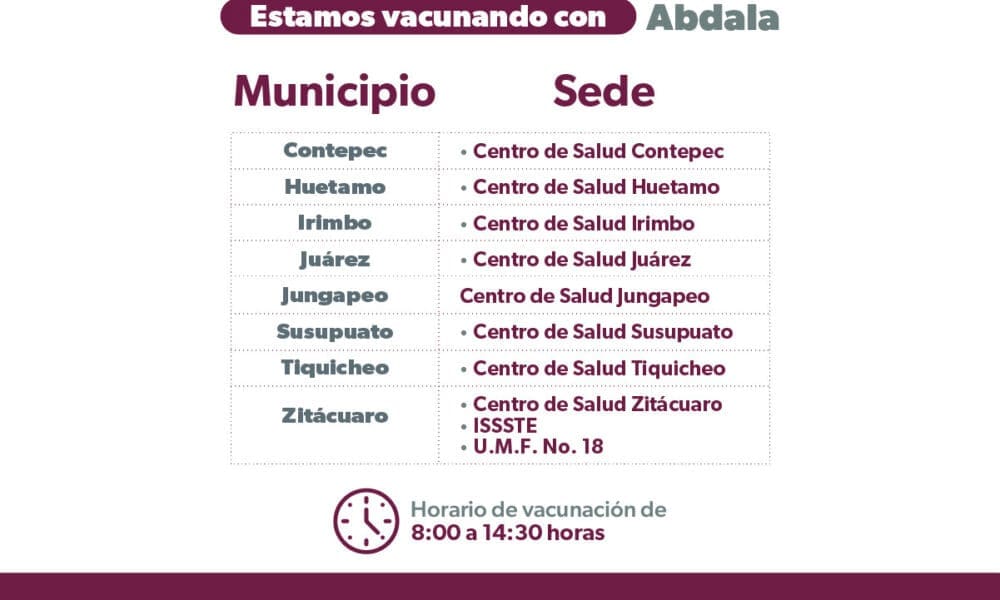 Estamos vacunando con Abdala

| Municipio | Sede |
|---|---|
| Contepec | • Centro de Salud Contepec |
| Huetamo | • Centro de Salud Huetamo |
| Irimbo | • Centro de Salud Irimbo |
| Juárez | • Centro de Salud Juárez |
| Jungapeo | Centro de Salud Jungapeo |
| Susupuato | • Centro de Salud Susupuato |
| Tiquicheo | • Centro de Salud Tiquicheo |
| Zitácuaro | • Centro de Salud Zitácuaro • ISSSTE • U.M.F. No. 18 |

Horario de vacunación de 8:00 a 14:30 horas